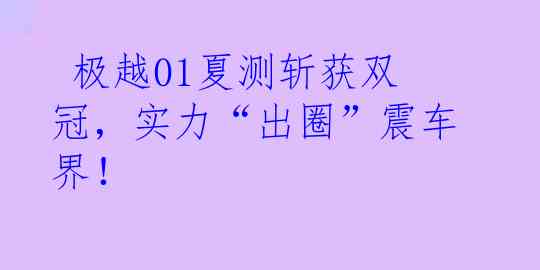 极越01夏测斩获双冠，实力“出圈”震车界！